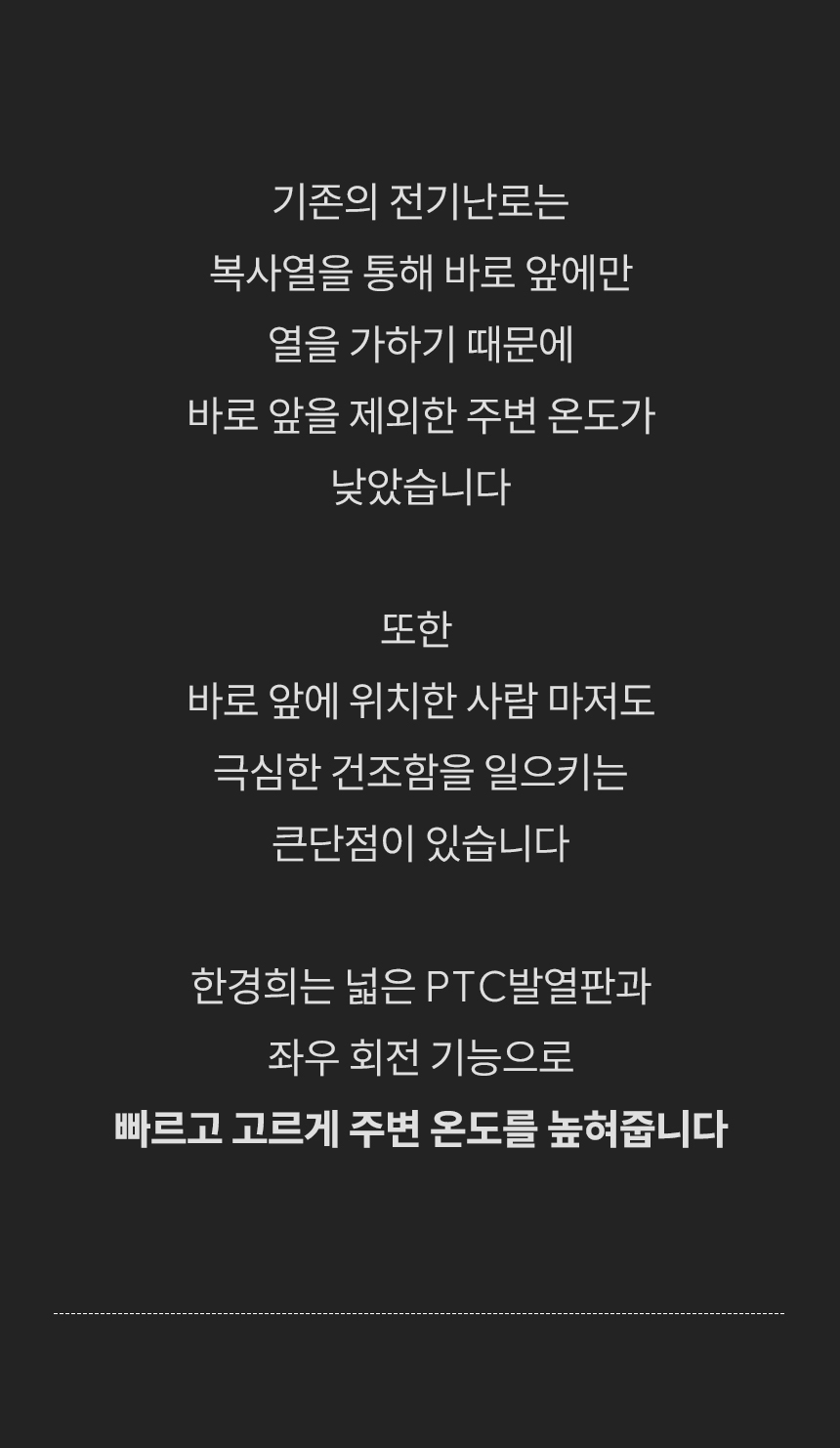 기존의 전기난로는
복사열을 통해 바로 앞에만
열을 가하기 때문에
바로 앞을 제외한 주변 온도가
낮았습니다

또한
바로 앞에 위치한 사람 마저도
극심한 건조함을 일으키는
큰단점이 있습니다

한경희는 넓은 PTC발열판과
좌우 회전 기능으로
빠르고 고르게 주변 온도를 높혀줍니다